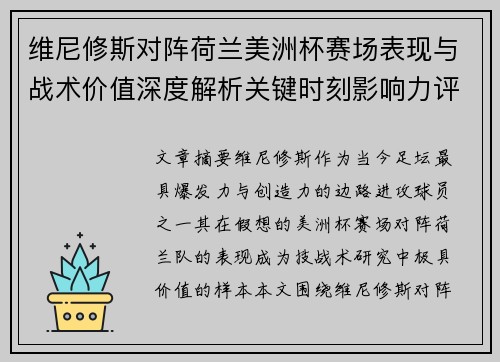 维尼修斯对阵荷兰美洲杯赛场表现与战术价值深度解析关键时刻影响力评

文章摘要维尼修斯作为当今足坛最具爆发力与创造力的边路进攻球员之一其在假想的美洲杯赛场对阵荷兰队的表现成为技战术研究中极具价值的样本本文围绕维尼修斯对阵